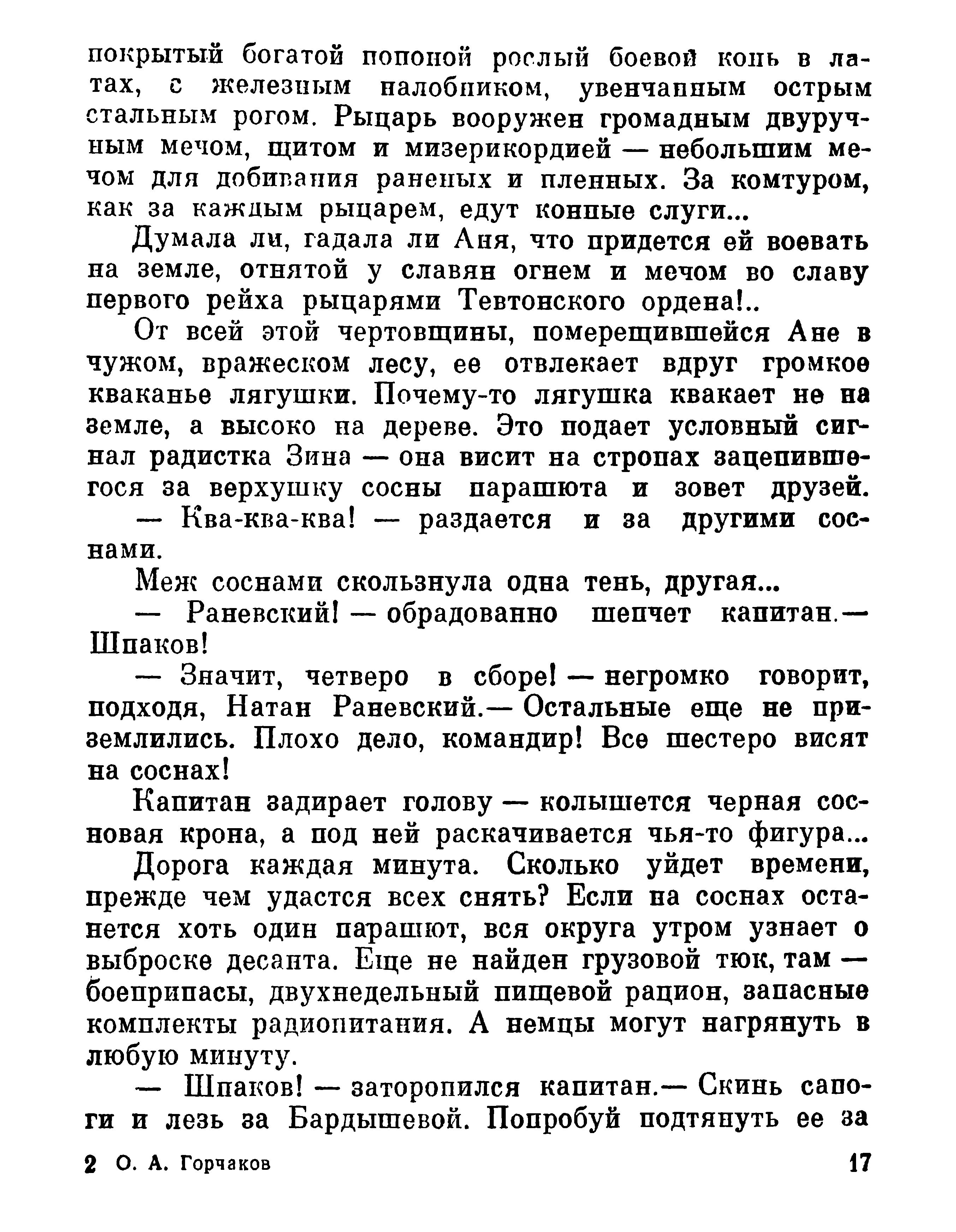 покрытый богатой попоной рослый боевой конь в латах, с железным налобником, увенчанным острым стальным рогом. Рыцарь вооружен громадным двуручным мечом, щитом и мизерикордией — небольшим мечом для добивания раненых и пленных. За комтуром, как за каждым рыцарем, едут конные слуги...

Думала ли, гадала ли Аня, что придется ей воевать на земле, отнятой у славян огнем и мечом во славу первого рейха рыцарями Тевтонского ордена!..

От всей этой чертовщины, померещившейся Ане в чужом, вражеском лесу, ее отвлекает вдруг громкое кваканье лягушки. Почему-то лягушка квакает не на земле, а высоко на дереве. Это подает условный сигнал радистка Зина — она висит на стропах зацепившегося за верхушку сосны парашюта и зовет друзей.

— Ква-ква-ква! — раздается и за другими соснами.

Меж соснами скользнула одна тень, другая...

— Раневский! — обрадованно шепчет капитан.— Шпаков!

— Значит, четверо в сборе! — негромко говорит, подходя, Натан Раневский.— Остальные еще не приземлились. Плохо дело, командир! Все шестеро висят на соснах!

Капитан задирает голову — колышется черная сосновая крона, а под ней раскачивается чья-то фигура...

Дорога каждая минута. Сколько уйдет времени, прежде чем удастся всех снять? Если на соснах останется хоть один парашют, вся округа утром узнает о выброске десанта. Еще не найден грузовой тюк, там — боеприпасы, двухнедельный пищевой рацион, запасные комплекты радиопитания. А немцы могут нагрянуть в любую минуту.

— Шпаков! — заторопился капитан.— Скинь сапоги и лезь за Бардышевой. Попробуй подтянуть ее за

2 О. А. Горчаков 17